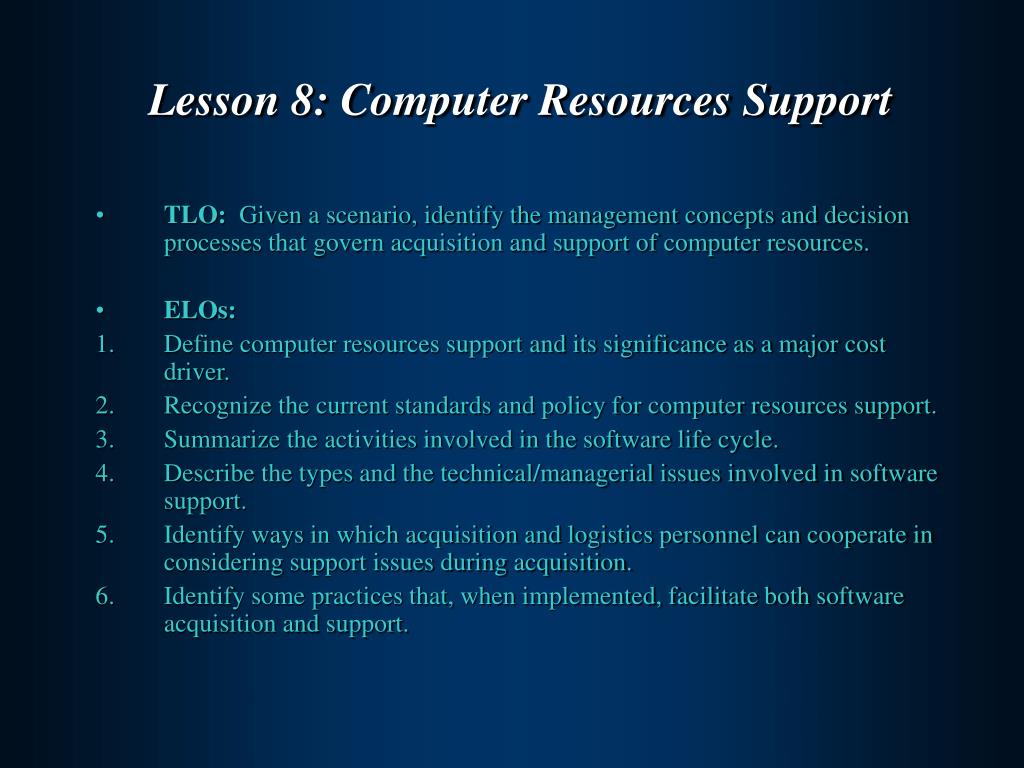 Lesson 8: Computer Resources Support

• TLO: Given a scenario, identify the management concepts and decision processes that govern acquisition and support of computer resources.

• ELOs:
1. Define computer resources support and its significance as a major cost driver.
2. Recognize the current standards and policy for computer resources support.
3. Summarize the activities involved in the software life cycle.
4. Describe the types and the technical/managerial issues involved in software support.
5. Identify ways in which acquisition and logistics personnel can cooperate in considering support issues during acquisition.
6. Identify some practices that, when implemented, facilitate both software acquisition and support.